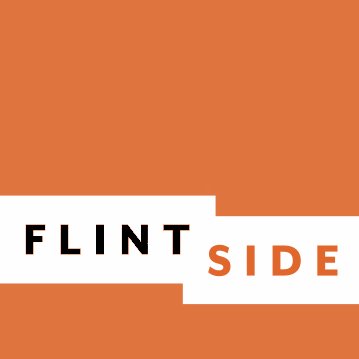 FLINT SIDE